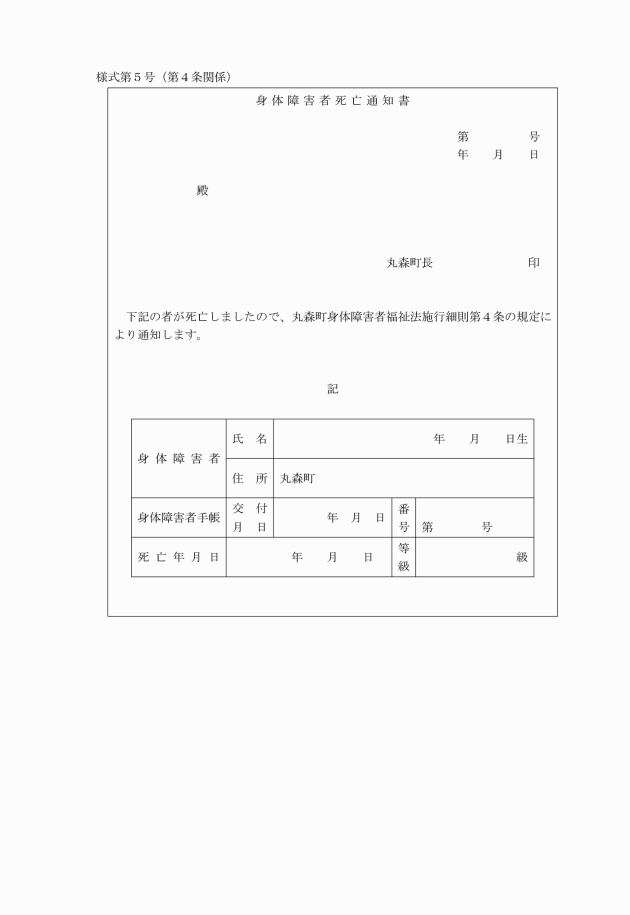 様式第５号（第４条関係）

身体障害者死亡通知書

第　　　号
年　月　日

殿

丸森町長　　　　　印

下記の者が死亡しましたので、丸森町身体障害者福祉法施行細則第４条の規定により通知します。

記

| 身体障害者 | 氏名 | 年　月　日生 | | |
|---|---|---|---|---|
| | 住所 | 丸森町 | | |
| 身体障害者手帳 | 交付月日 | 年　月　日 | 番号 | 第　　号 |
| 死亡年月日 | 年　月　日 | | 等級 | 級 |